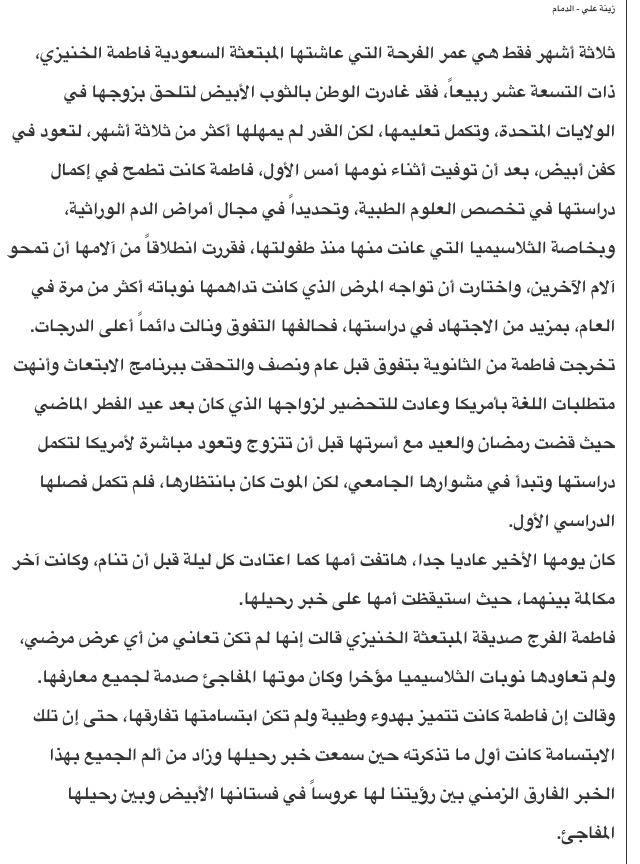 زينة علي - الدمام

ثلاثة أشهر فقط هي عمر الفرحة التي عاشتها المبتعثة السعودية فاطمة الخنيزي، ذات التسعة عشر ربيعاً، فقد غادرت الوطن بالثوب الأبيض لتلحق بزوجها في الولايات المتحدة، وتكمل تعليمها، لكن القدر لم يمهلها أكثر من ثلاثة أشهر، لتعود في كفن أبيض، بعد أن توفيت أثناء نومها أمس الأول، فاطمة كانت تطمح في إكمال دراستها في تخصص العلوم الطبية، وتحديداً في مجال أمراض الدم الوراثية، وبخاصة الثلاسيميا التي عانت منها منذ طفولتها، فقررت انطلاقاً من آلامها أن تمحو آلام الآخرين، واختارت أن تواجه المرض الذي كانت تداهمها نوباته أكثر من مرة في العام، بمزيد من الاجتهاد في دراستها، فحالفها التفوق ونالت دائماً أعلى الدرجات.
تخرجت فاطمة من الثانوية بتفوق قبل عام ونصف والتحقت ببرنامج الابتعاث وأنهت متطلبات اللغة بأمريكا وعادت للتحضير لزواجها الذي كان بعد عيد الفطر الماضي حيث قضت رمضان والعيد مع أسرتها قبل أن تتزوج وتعود مباشرة لأمريكا لتكمل دراستها وتبدأ في مشوارها الجامعي، لكن الموت كان بانتظارها، فلم تكمل فصلها الدراسي الأول.
كان يومها الأخير عاديا جدا، هاتفت أمها كما اعتادت كل ليلة قبل أن تنام، وكانت آخر مكالمة بينهما، حيث استيقظت أمها على خبر رحيلها.
فاطمة الفرج صديقة المبتعثة الخنيزي قالت إنها لم تكن تعاني من أي عرض مرضي، ولم تعاودها نوبات الثلاسيميا مؤخرا وكان موتها المفاجئ صدمة لجميع معارفها.
وقالت إن فاطمة كانت تتميز بهدوء وطيبة ولم تكن ابتسامتها تفارقها، حتى إن تلك الابتسامة كانت أول ما تذكرته حين سمعت خبر رحيلها وزاد من ألم الجميع بهذا الخبر الفارق الزمني بين رؤيتنا لها عروساً في فستانها الأبيض وبين رحيلها المفاجئ.